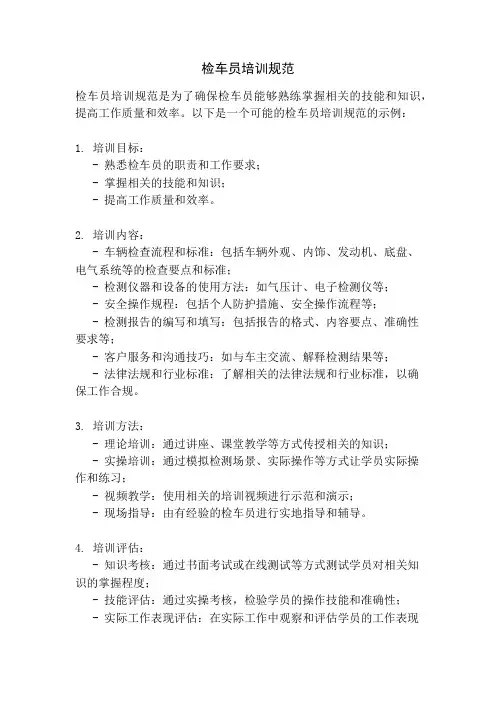 检车员培训规范

检车员培训规范是为了确保检车员能够熟练掌握相关的技能和知识，提高工作质量和效率。以下是一个可能的检车员培训规范的示例：

1. 培训目标：
- 熟悉检车员的职责和工作要求；
- 掌握相关的技能和知识；
- 提高工作质量和效率。

2. 培训内容：
- 车辆检查流程和标准：包括车辆外观、内饰、发动机、底盘、电气系统等的检查要点和标准；
- 检测仪器和设备的使用方法：如气压计、电子检测仪等；
- 安全操作规程：包括个人防护措施、安全操作流程等；
- 检测报告的编写和填写：包括报告的格式、内容要点、准确性要求等；
- 客户服务和沟通技巧：如与车主交流、解释检测结果等；
- 法律法规和行业标准：了解相关的法律法规和行业标准，以确保工作合规。

3. 培训方法：
- 理论培训：通过讲座、课堂教学等方式传授相关的知识；
- 实操培训：通过模拟检测场景、实际操作等方式让学员实际操作和练习；
- 视频教学：使用相关的培训视频进行示范和演示；
- 现场指导：由有经验的检车员进行实地指导和辅导。

4. 培训评估：
- 知识考核：通过书面考试或在线测试等方式测试学员对相关知识的掌握程度；
- 技能评估：通过实操考核，检验学员的操作技能和准确性；
- 实际工作表现评估：在实际工作中观察和评估学员的工作表现